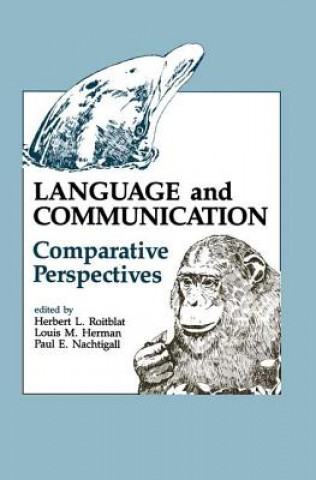 LANGUAGE and COMMUNICATION

Comparative Perspectives

edited by
Herbert L. Roitblat
Louis M. Herman
Paul E. Nachtigall